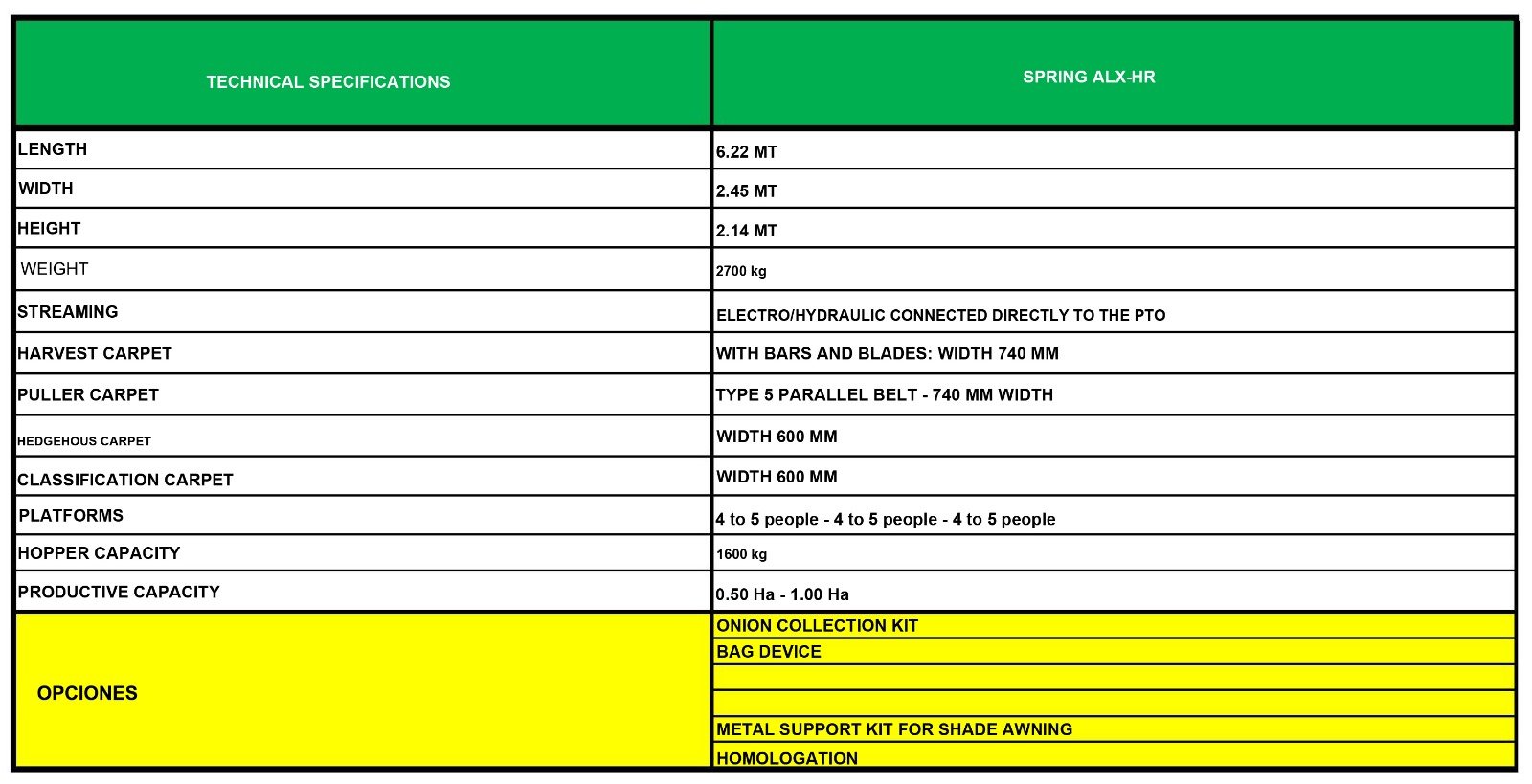 | TECHNICAL SPECIFICATIONS | SPRING ALX-HR |
|---|---|
| LENGTH | 6.22 MT |
| WIDTH | 2.45 MT |
| HEIGHT | 2.14 MT |
| WEIGHT | 2700 kg |
| STREAMING | ELECTRO/HYDRAULIC CONNECTED DIRECTLY TO THE PTO |
| HARVEST CARPET | WITH BARS AND BLADES: WIDTH 740 MM |
| PULLER CARPET | TYPE 5 PARALLEL BELT - 740 MM WIDTH |
| HEDGEHOUS CARPET | WIDTH 600 MM |
| CLASSIFICATION CARPET | WIDTH 600 MM |
| PLATFORMS | 4 to 5 people - 4 to 5 people - 4 to 5 people |
| HOPPER CAPACITY | 1600 kg |
| PRODUCTIVE CAPACITY | 0.50 Ha - 1.00 Ha |
| OPCIONES | ONION COLLECTION KIT |
| | BAG DEVICE |
| | |
| | |
| | METAL SUPPORT KIT FOR SHADE AWNING |
| | HOMOLOGATION |